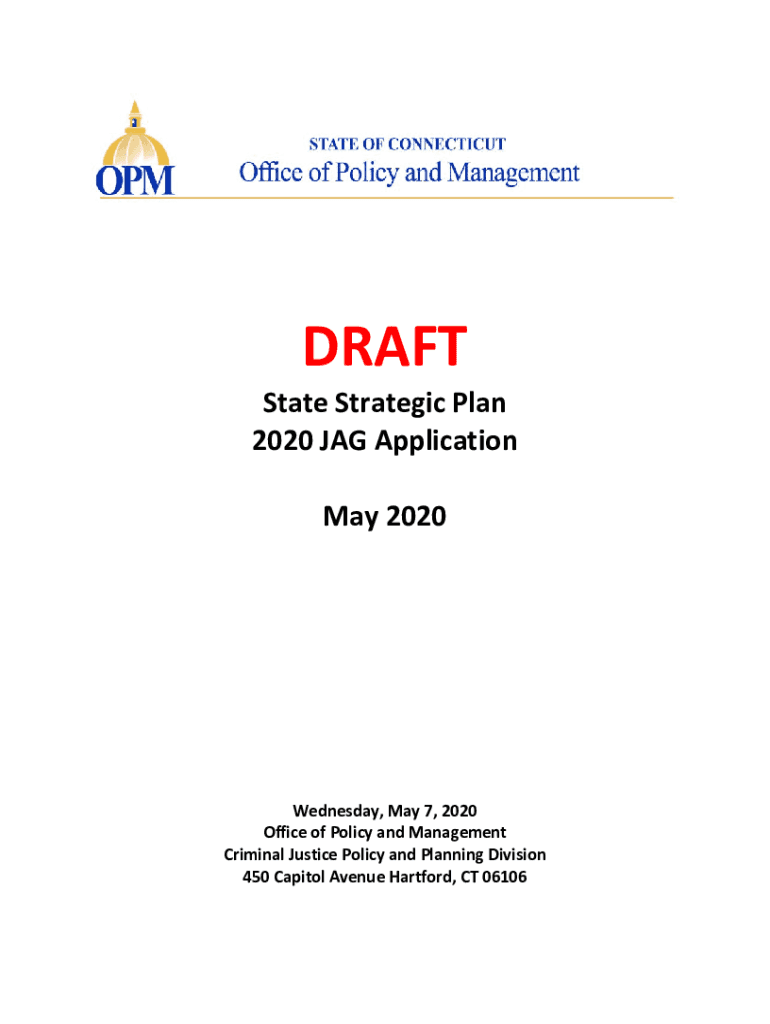 OPM

STATE OF CONNECTICUT
Office of Policy and Management

DRAFT

State Strategic Plan
2020 JAG Application

May 2020

Wednesday, May 7, 2020
Office of Policy and Management
Criminal Justice Policy and Planning Division
450 Capitol Avenue Hartford, CT 06106